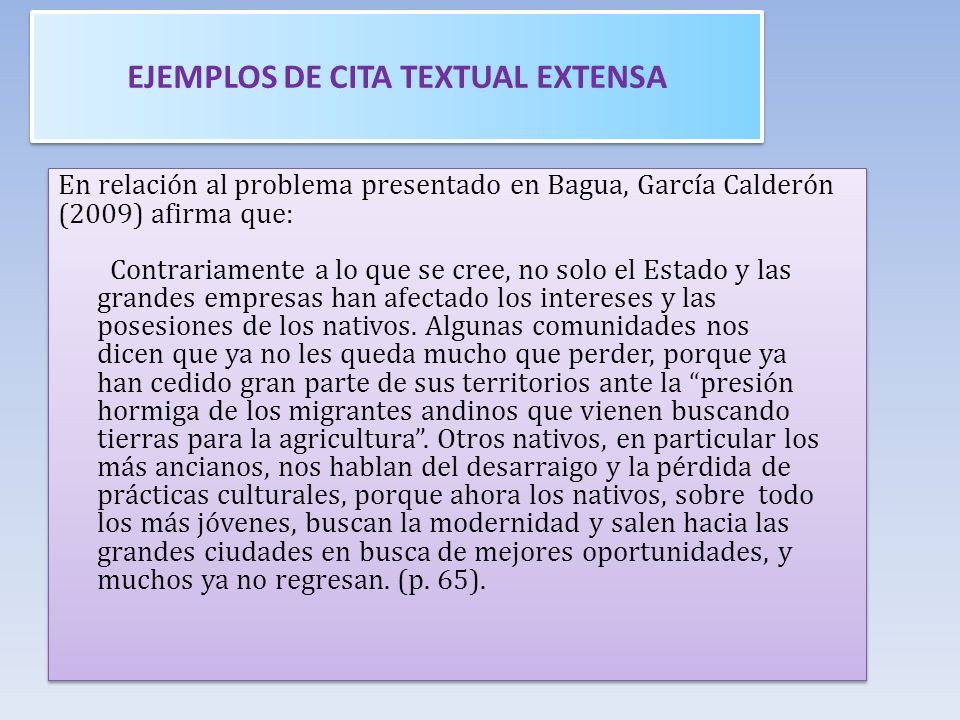 EJEMPLOS DE CITA TEXTUAL EXTENSA

En relación al problema presentado en Bagua, García Calderón (2009) afirma que:

Contrariamente a lo que se cree, no solo el Estado y las grandes empresas han afectado los intereses y las posesiones de los nativos. Algunas comunidades nos dicen que ya no les queda mucho que perder, porque ya han cedido gran parte de sus territorios ante la “presión hormiga de los migrantes andinos que vienen buscando tierras para la agricultura”. Otros nativos, en particular los más ancianos, nos hablan del desarraigo y la pérdida de prácticas culturales, porque ahora los nativos, sobre todo los más jóvenes, buscan la modernidad y salen hacia las grandes ciudades en busca de mejores oportunidades, y muchos ya no regresan. (p. 65).